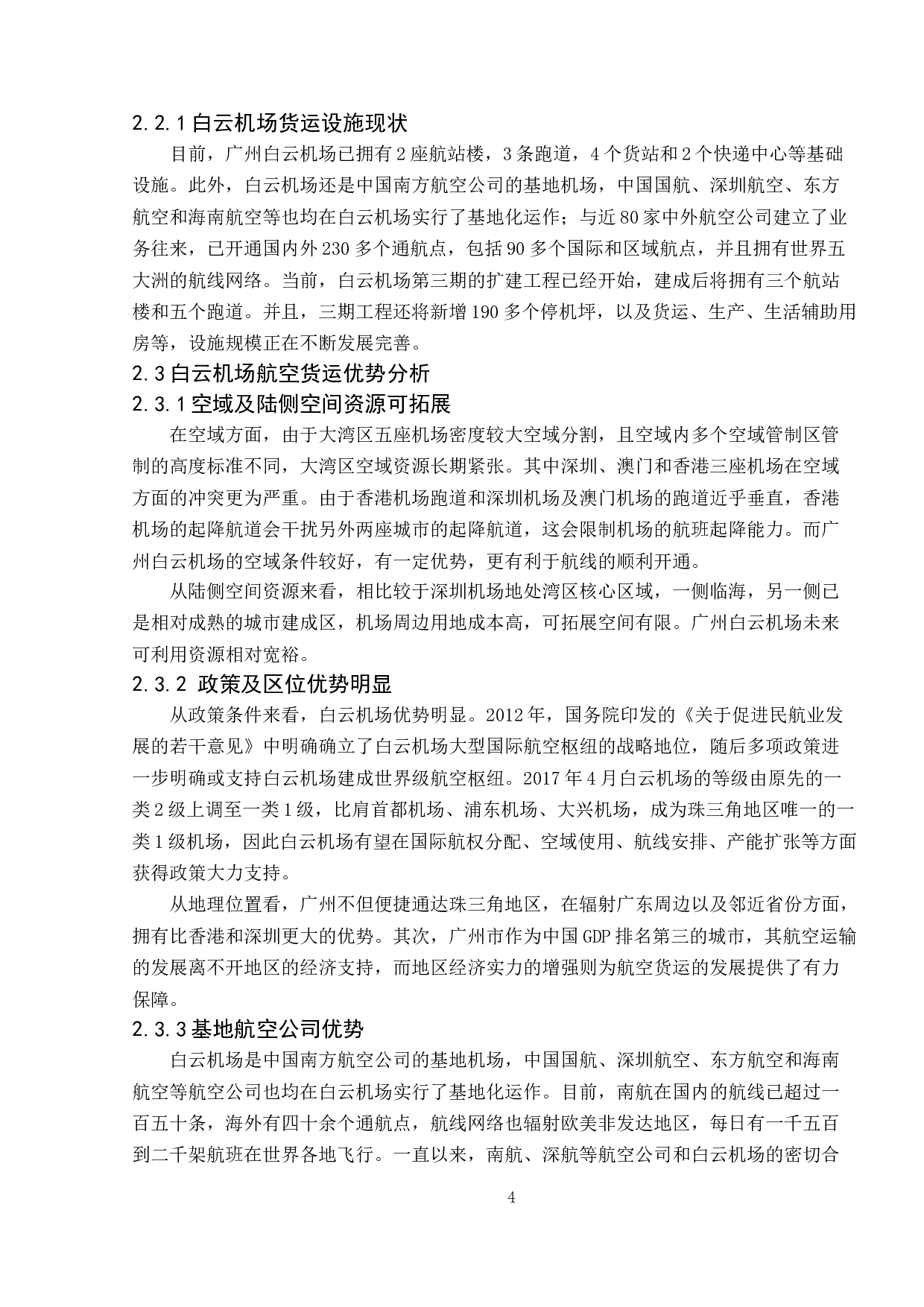 2.2.1白云机场货运设施现状

目前，广州白云机场已拥有2座航站楼，3条跑道，4个货站和2个快递中心等基础设施。此外，白云机场还是中国南方航空公司的基地机场，中国国航、深圳航空、东方航空和海南航空等也均在白云机场实行了基地化运作；与近80家中外航空公司建立了业务往来，已开通国内外230多个通航点，包括90多个国际和区域航点，并且拥有世界五大洲的航线网络。当前，白云机场第三期的扩建工程已经开始，建成后将拥有三个航站楼和五个跑道。并且，三期工程还将新增190多个停机坪，以及货运、生产、生活辅助用房等，设施规模正在不断发展完善。

2.3白云机场航空货运优势分析

2.3.1空域及陆侧空间资源可拓展

在空域方面，由于大湾区五座机场密度较大空域分割，且空域内多个空域管制区管制的高度标准不同，大湾区空域资源长期紧张。其中深圳、澳门和香港三座机场在空域方面的冲突更为严重。由于香港机场跑道和深圳机场及澳门机场的跑道近乎垂直，香港机场的起降航道会干扰另外两座城市的起降航道，这会限制机场的航班起降能力。而广州白云机场的空域条件较好，有一定优势，更有利于航线的顺利开通。

从陆侧空间资源来看，相比较于深圳机场地处湾区核心区域，一侧临海，另一侧已是相对成熟的城市建成区，机场周边用地成本高，可拓展空间有限。广州白云机场未来可利用资源相对宽裕。

2.3.2 政策及区位优势明显

从政策条件来看，白云机场优势明显。2012年，国务院印发的《关于促进民航业发展的若干意见》中明确确立了白云机场大型国际航空枢纽的战略地位，随后多项政策进一步明确或支持白云机场建成世界级航空枢纽。2017年4月白云机场的等级由原先的一类2级上调至一类1级，比肩首都机场、浦东机场、大兴机场，成为珠三角地区唯一的一类1级机场，因此白云机场有望在国际航权分配、空域使用、航线安排、产能扩张等方面获得政策大力支持。

从地理位置看，广州不但便捷通达珠三角地区，在辐射广东周边以及邻近省份方面，拥有比香港和深圳更大的优势。其次，广州市作为中国GDP排名第三的城市，其航空运输的发展离不开地区的经济支持，而地区经济实力的增强则为航空货运的发展提供了有力保障。

2.3.3基地航空公司优势

白云机场是中国南方航空公司的基地机场，中国国航、深圳航空、东方航空和海南航空等航空公司也均在白云机场实行了基地化运作。目前，南航在国内的航线已超过一百五十条，海外有四十余个通航点，航线网络也辐射欧美非发达地区，每日有一千五百到二千架航班在世界各地飞行。一直以来，南航、深航等航空公司和白云机场的密切合

4